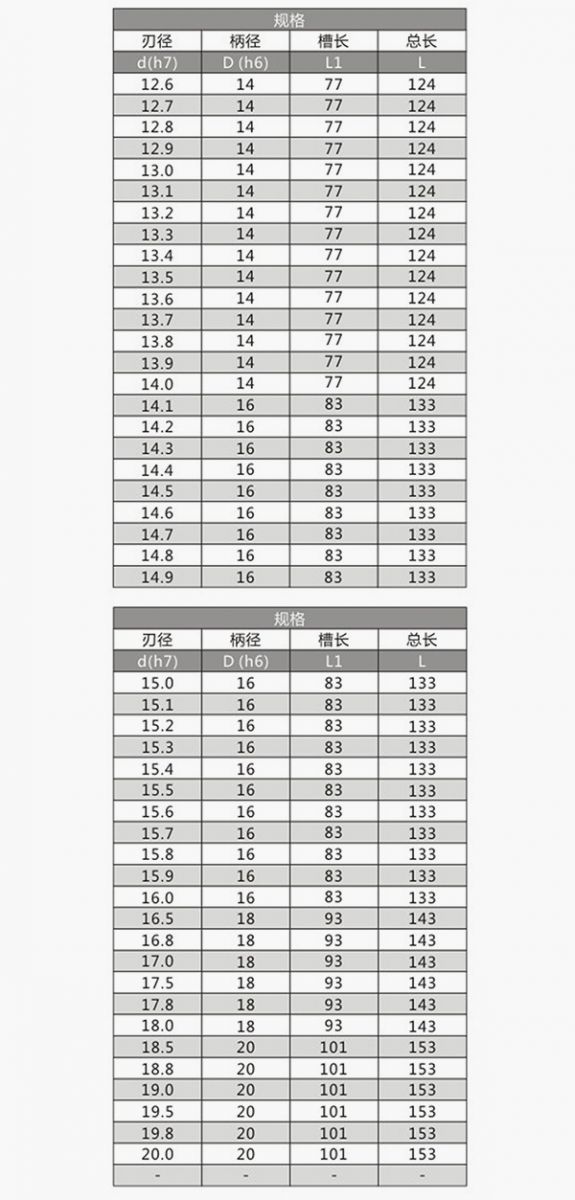 规格

| 刃径 | 柄径 | 槽长 | 总长 |
|---|---|---|---|
| d(h7) | D (h6) | L1 | L |
| 12.6 | 14 | 77 | 124 |
| 12.7 | 14 | 77 | 124 |
| 12.8 | 14 | 77 | 124 |
| 12.9 | 14 | 77 | 124 |
| 13.0 | 14 | 77 | 124 |
| 13.1 | 14 | 77 | 124 |
| 13.2 | 14 | 77 | 124 |
| 13.3 | 14 | 77 | 124 |
| 13.4 | 14 | 77 | 124 |
| 13.5 | 14 | 77 | 124 |
| 13.6 | 14 | 77 | 124 |
| 13.7 | 14 | 77 | 124 |
| 13.8 | 14 | 77 | 124 |
| 13.9 | 14 | 77 | 124 |
| 14.0 | 14 | 77 | 124 |
| 14.1 | 16 | 83 | 133 |
| 14.2 | 16 | 83 | 133 |
| 14.3 | 16 | 83 | 133 |
| 14.4 | 16 | 83 | 133 |
| 14.5 | 16 | 83 | 133 |
| 14.6 | 16 | 83 | 133 |
| 14.7 | 16 | 83 | 133 |
| 14.8 | 16 | 83 | 133 |
| 14.9 | 16 | 83 | 133 |

规格

| 刃径 | 柄径 | 槽长 | 总长 |
|---|---|---|---|
| d(h7) | D (h6) | L1 | L |
| 15.0 | 16 | 83 | 133 |
| 15.1 | 16 | 83 | 133 |
| 15.2 | 16 | 83 | 133 |
| 15.3 | 16 | 83 | 133 |
| 15.4 | 16 | 83 | 133 |
| 15.5 | 16 | 83 | 133 |
| 15.6 | 16 | 83 | 133 |
| 15.7 | 16 | 83 | 133 |
| 15.8 | 16 | 83 | 133 |
| 15.9 | 16 | 83 | 133 |
| 16.0 | 16 | 83 | 133 |
| 16.5 | 18 | 93 | 143 |
| 16.8 | 18 | 93 | 143 |
| 17.0 | 18 | 93 | 143 |
| 17.5 | 18 | 93 | 143 |
| 17.8 | 18 | 93 | 143 |
| 18.0 | 18 | 93 | 143 |
| 18.5 | 20 | 101 | 153 |
| 18.8 | 20 | 101 | 153 |
| 19.0 | 20 | 101 | 153 |
| 19.5 | 20 | 101 | 153 |
| 19.8 | 20 | 101 | 153 |
| 20.0 | 20 | 101 | 153 |
| - | - | - | - |